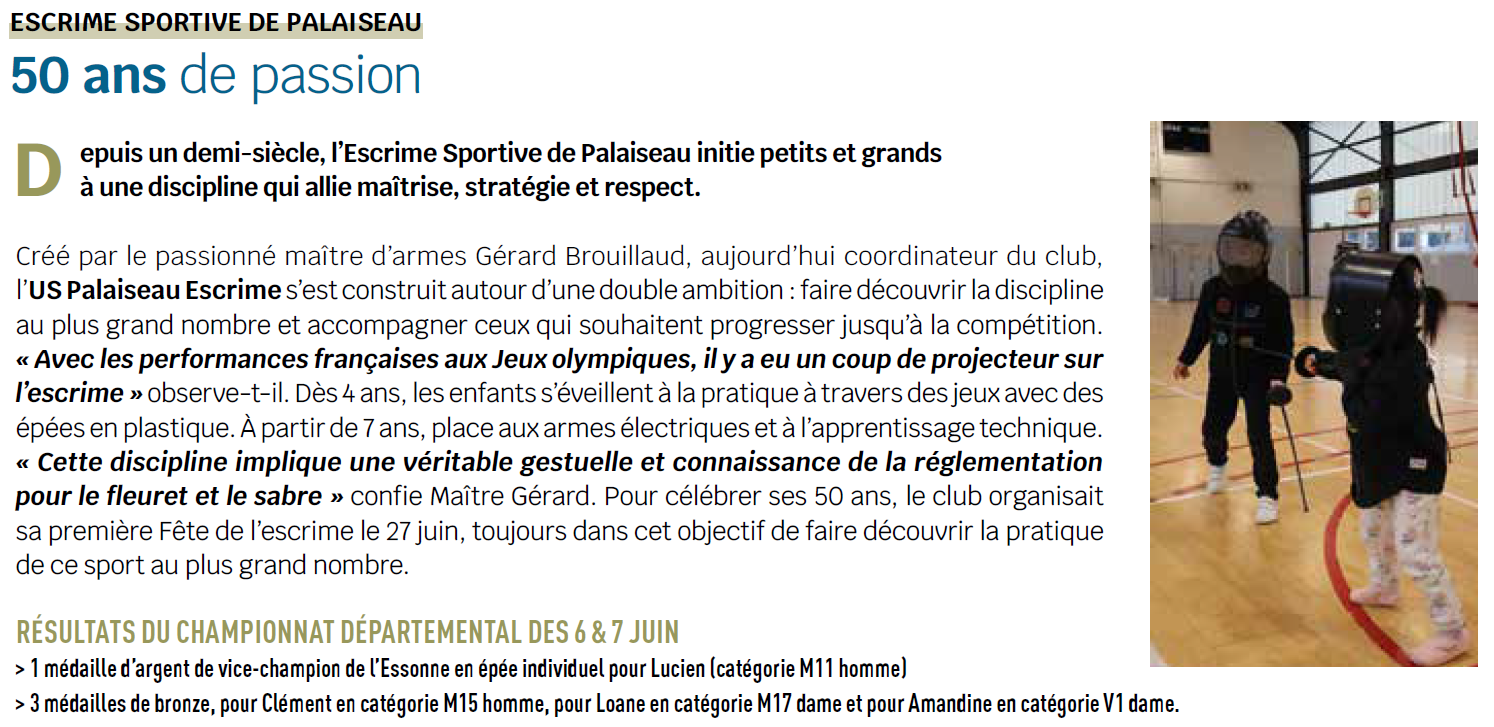 ESCRIME SPORTIVE DE PALAISEAU

50 ans de passion

Depuis un demi-siècle, l'Escrime Sportive de Palaiseau initie petits et grands à une discipline qui allie maîtrise, stratégie et respect.

Créé par le passionné maître d'armes Gérard Brouillaud, aujourd'hui coordinateur du club, l'US Palaiseau Escrime s'est construit autour d'une double ambition : faire découvrir la discipline au plus grand nombre et accompagner ceux qui souhaitent progresser jusqu'à la compétition. « Avec les performances françaises aux Jeux olympiques, il y a eu un coup de projecteur sur l'escrime » observe-t-il. Dès 4 ans, les enfants s'éveillent à la pratique à travers des jeux avec des épées en plastique. À partir de 7 ans, place aux armes électriques et à l'apprentissage technique. « Cette discipline implique une véritable gestuelle et connaissance de la réglementation pour le fleuret et le sabre » confie Maître Gérard. Pour célébrer ses 50 ans, le club organisait sa première Fête de l'escrime le 27 juin, toujours dans cet objectif de faire découvrir la pratique de ce sport au plus grand nombre.

RÉSULTATS DU CHAMPIONNAT DÉPARTEMENTAL DES 6 & 7 JUIN
> 1 médaille d'argent de vice-champion de l'Essonne en épée individuel pour Lucien (catégorie M11 homme)
> 3 médailles de bronze, pour Clément en catégorie M15 homme, pour Loane en catégorie M17 dame et pour Amandine en catégorie V1 dame.